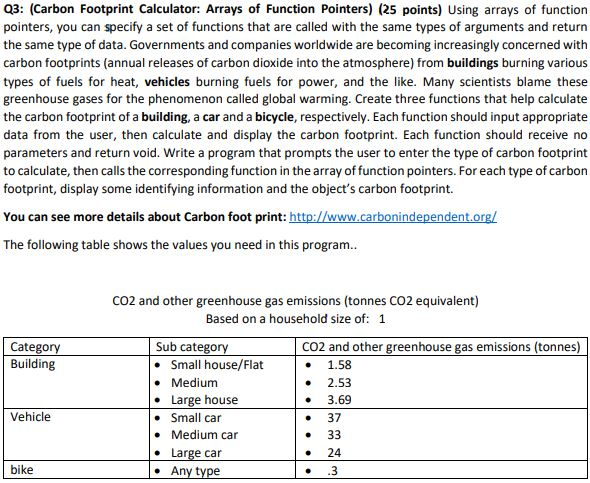 Q3: (Carbon Footprint Calculator: Arrays of Function Pointers) (25 points) Using arrays of function pointers, you can specify a set of functions that are called with the same types of arguments and return the same type of data. Governments and companies worldwide are becoming increasingly concerned with carbon footprints (annual releases of carbon dioxide into the atmosphere) from buildings burning various types of fuels for heat, vehicles burning fuels for power, and the like. Many scientists blame these greenhouse gases for the phenomenon called global warming. Create three functions that help calculate the carbon footprint of a building, a car and a bicycle, respectively. Each function should input appropriate data from the user, then calculate and display the carbon footprint. Each function should receive no parameters and return void. Write a program that prompts the user to enter the type of carbon footprint to calculate, then calls the corresponding function in the array of function pointers. For each type of carbon footprint, display some identifying information and the object's carbon footprint.

You can see more details about Carbon foot print: http://www.carbonindependent.org/

The following table shows the values you need in this program..

CO2 and other greenhouse gas emissions (tonnes CO2 equivalent)
Based on a household size of: 1

| Category | Sub category | CO2 and other greenhouse gas emissions (tonnes) |
|---|---|---|
| Building | • Small house/Flat<br>• Medium<br>• Large house | • 1.58<br>• 2.53<br>• 3.69 |
| Vehicle | • Small car<br>• Medium car<br>• Large car | • 37<br>• 33<br>• 24 |
| bike | • Any type | • .3 |